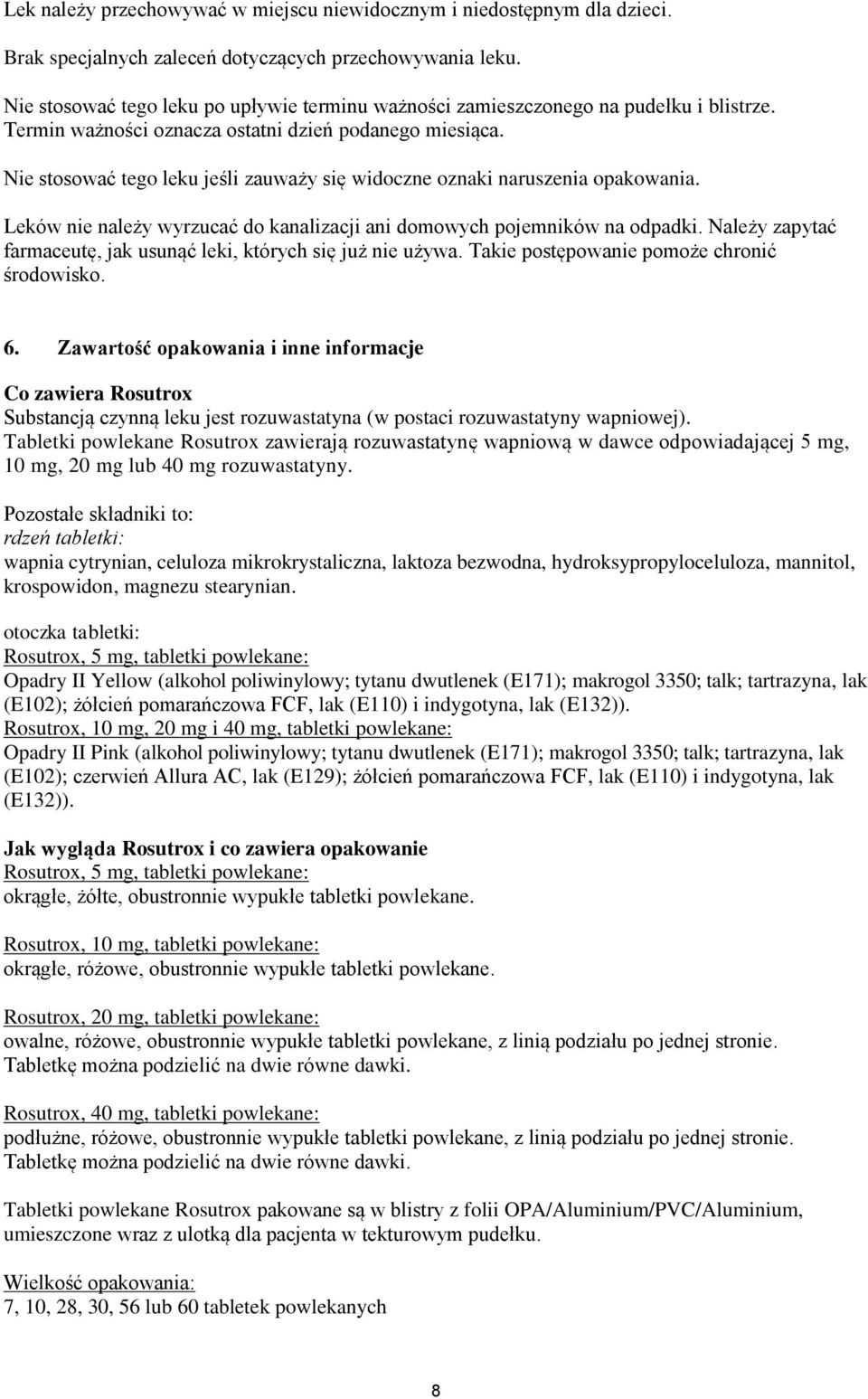 Lek należy przechowywać w miejscu niewidocznym i niedostępnym dla dzieci.

Brak specjalnych zaleceń dotyczących przechowywania leku.

Nie stosować tego leku po upływie terminu ważności zamieszczonego na pudełku i blistrze. Termin ważności oznacza ostatni dzień podanego miesiąca.

Nie stosować tego leku jeśli zauważy się widoczne oznaki naruszenia opakowania.

Leków nie należy wyrzucać do kanalizacji ani domowych pojemników na odpadki. Należy zapytać farmaceutę, jak usunąć leki, których się już nie używa. Takie postępowanie pomoże chronić środowisko.

6. Zawartość opakowania i inne informacje

Co zawiera Rosutrox
Substancją czynną leku jest rozuwastatyna (w postaci rozuwastatyny wapniowej).
Tabletki powlekane Rosutrox zawierają rozuwastatynę wapniową w dawce odpowiadającej 5 mg, 10 mg, 20 mg lub 40 mg rozuwastatyny.

Pozostałe składniki to:
rdzeń tabletki:
wapnia cytrynian, celuloza mikrokrystaliczna, laktoza bezwodna, hydroksypropyloceluloza, mannitol, krospowidon, magnezu stearynian.

otoczka tabletki:
Rosutrox, 5 mg, tabletki powlekane:
Opadry II Yellow (alkohol poliwinylowy; tytanu dwutlenek (E171); makrogol 3350; talk; tartrazyna, lak (E102); żółcień pomarańczowa FCF, lak (E110) i indygotyna, lak (E132)).
Rosutrox, 10 mg, 20 mg i 40 mg, tabletki powlekane:
Opadry II Pink (alkohol poliwinylowy; tytanu dwutlenek (E171); makrogol 3350; talk; tartrazyna, lak (E102); czerwień Allura AC, lak (E129); żółcień pomarańczowa FCF, lak (E110) i indygotyna, lak (E132)).

Jak wygląda Rosutrox i co zawiera opakowanie
Rosutrox, 5 mg, tabletki powlekane:
okrągłe, żółte, obustronnie wypukłe tabletki powlekane.

Rosutrox, 10 mg, tabletki powlekane:
okrągłe, różowe, obustronnie wypukłe tabletki powlekane.

Rosutrox, 20 mg, tabletki powlekane:
owalne, różowe, obustronnie wypukłe tabletki powlekane, z linią podziału po jednej stronie. Tabletkę można podzielić na dwie równe dawki.

Rosutrox, 40 mg, tabletki powlekane:
podłużne, różowe, obustronnie wypukłe tabletki powlekane, z linią podziału po jednej stronie. Tabletkę można podzielić na dwie równe dawki.

Tabletki powlekane Rosutrox pakowane są w blistry z folii OPA/Aluminium/PVC/Aluminium, umieszczone wraz z ulotką dla pacjenta w tekturowym pudełku.

Wielkość opakowania:
7, 10, 28, 30, 56 lub 60 tabletek powlekanych

8